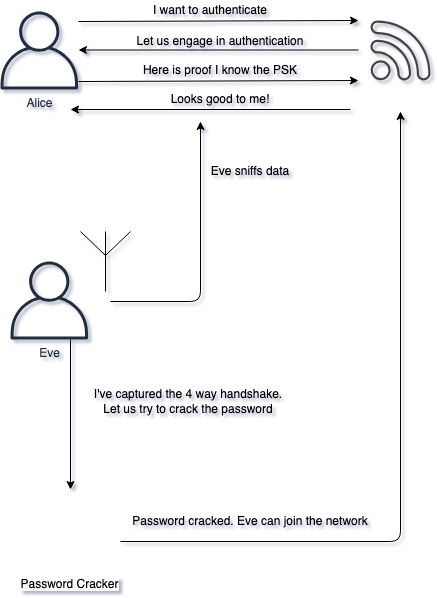 I want to authenticate

Let us engage in authentication

Here is proof I know the PSK

Looks good to me!

Alice

Eve sniffs data

Eve

I've captured the 4 way handshake. Let us try to crack the password

Password cracked. Eve can join the network

Password Cracker